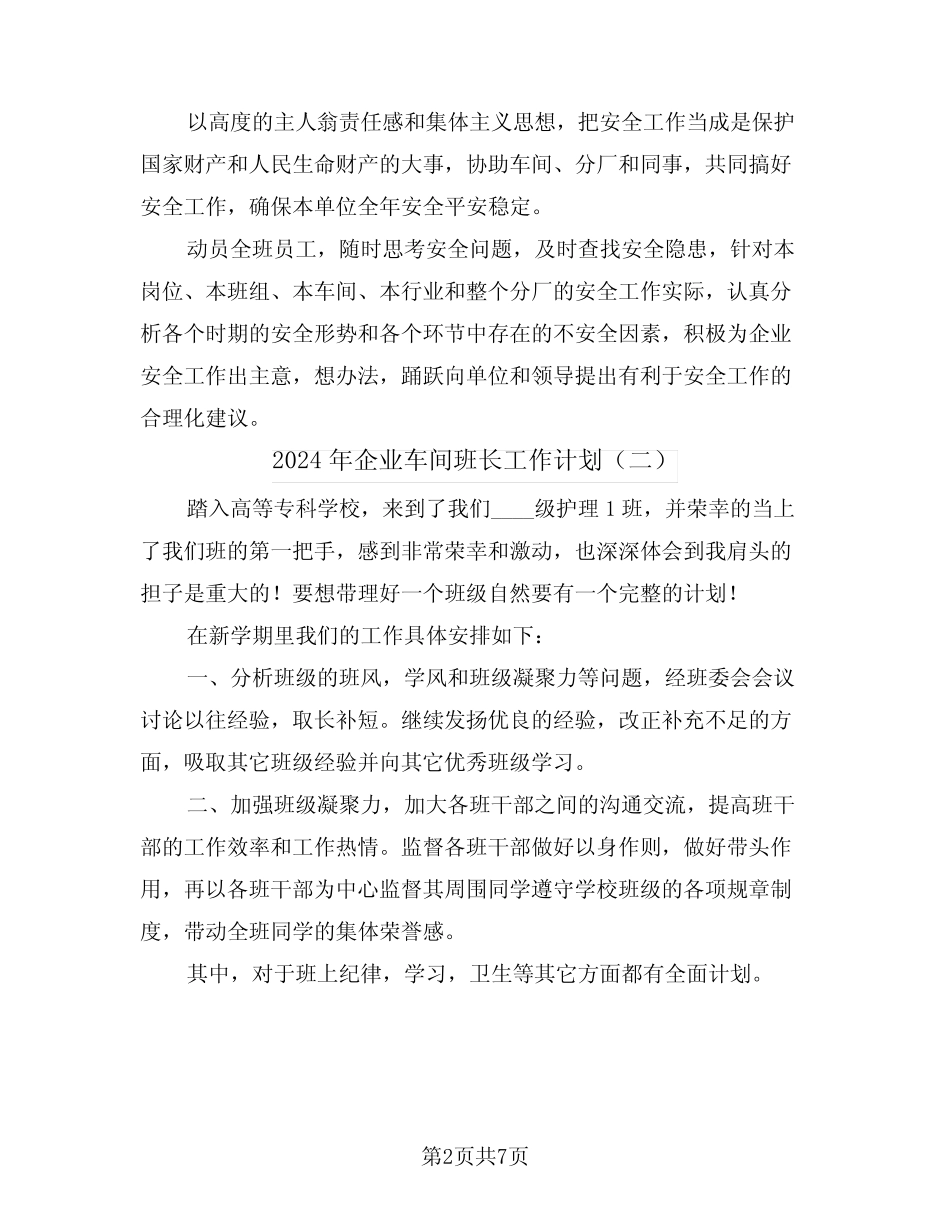 以高度的主人翁责任感和集体主义思想，把安全工作当成是保护国家财产和人民生命财产的大事，协助车间、分厂和同事，共同搞好安全工作，确保本单位全年安全平安稳定。

动员全班员工，随时思考安全问题，及时查找安全隐患，针对本岗位、本班组、本车间、本行业和整个分厂的安全工作实际，认真分析各个时期的安全形势和各个环节中存在的不安全因素，积极为企业安全工作出主意，想办法，踊跃向单位和领导提出有利于安全工作的合理化建议。

2024 年企业车间班长工作计划（二）

踏入高等专科学校，来到了我们____级护理 1 班，并荣幸的当上了我们班的第一把手，感到非常荣幸和激动，也深深体会到我肩头的担子是重大的！要想带理好一个班级自然要有一个完整的计划！

在新学期里我们的工作具体安排如下：

一、分析班级的班风，学风和班级凝聚力等问题，经班委会会议讨论以往经验，取长补短。继续发扬优良的经验，改正补充不足的方面，吸取其它班级经验并向其它优秀班级学习。

二、加强班级凝聚力，加大各班干部之间的沟通交流，提高班干部的工作效率和工作热情。监督各班干部做好以身作则，做好带头作用，再以各班干部为中心监督其周围同学遵守学校班级的各项规章制度，带动全班同学的集体荣誉感。

其中，对于班上纪律，学习，卫生等其它方面都有全面计划。

第2页共7页